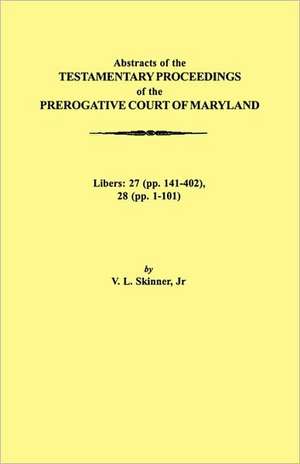 Abstracts of the
TESTAMENTARY PROCEEDINGS
of the
PREROGATIVE COURT OF MARYLAND

Libers: 27 (pp. 141-402),
28 (pp. 1-101)

by
V. L. Skinner, Jr